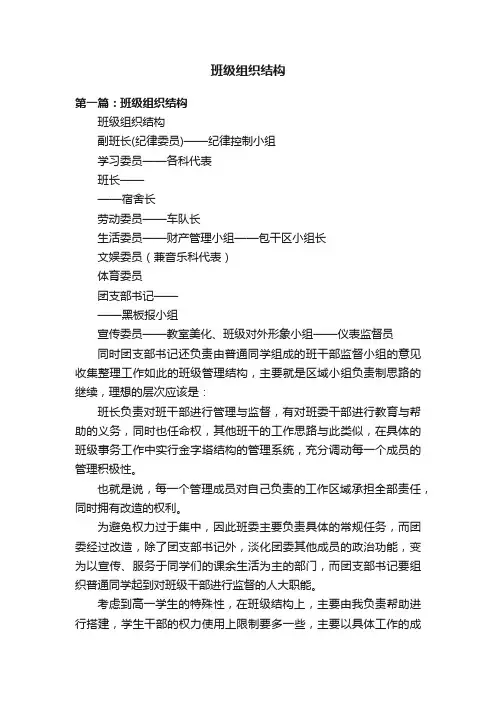 班级组织结构

第一篇：班级组织结构

班级组织结构

副班长(纪律委员)——纪律控制小组

学习委员——各科代表

班长——

——宿舍长

劳动委员——车队长

生活委员——财产管理小组——包干区小组长

文娱委员（兼音乐科代表）

体育委员

团支部书记——

——黑板报小组

宣传委员——教室美化、班级对外形象小组——仪表监督员

同时团支部书记还负责由普通同学组成的班干部监督小组的意见收集整理工作如此的班级管理结构，主要就是区域小组负责制思路的继续，理想的层次应该是：

班长负责对班干部进行管理与监督，有对班委干部进行教育与帮助的义务，同时也任命权，其他班干的工作思路与此类似，在具体的班级事务工作中实行金字塔结构的管理系统，充分调动每一个成员的管理积极性。

也就是说，每一个管理成员对自己负责的工作区域承担全部责任，同时拥有改造的权利。

为避免权力过于集中，因此班委主要负责具体的常规任务，而团委经过改造，除了团支部书记外，淡化团委其他成员的政治功能，变为以宣传、服务于同学们的课余生活为主的部门，而团支部书记要组织普通同学起到对班级干部进行监督的人大职能。

考虑到高一学生的特殊性，在班级结构上，主要由我负责帮助进行搭建，学生干部的权力使用上限制要多一些，主要以具体工作的成